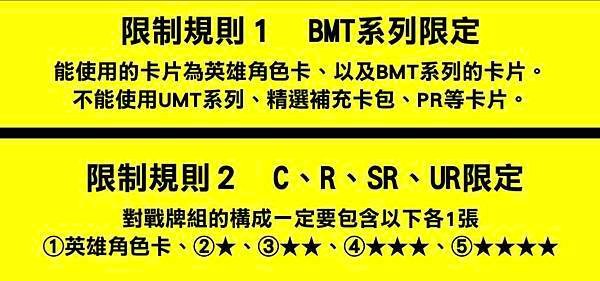 限制規則 1　BMT系列限定

能使用的卡片為英雄角色卡、以及BMT系列的卡片。
不能使用UMT系列、精選補充卡包、PR等卡片。

限制規則 2　C、R、SR、UR限定

對戰牌組的構成一定要包含以下各1張
①英雄角色卡、②★、③★★、④★★★、⑤★★★★